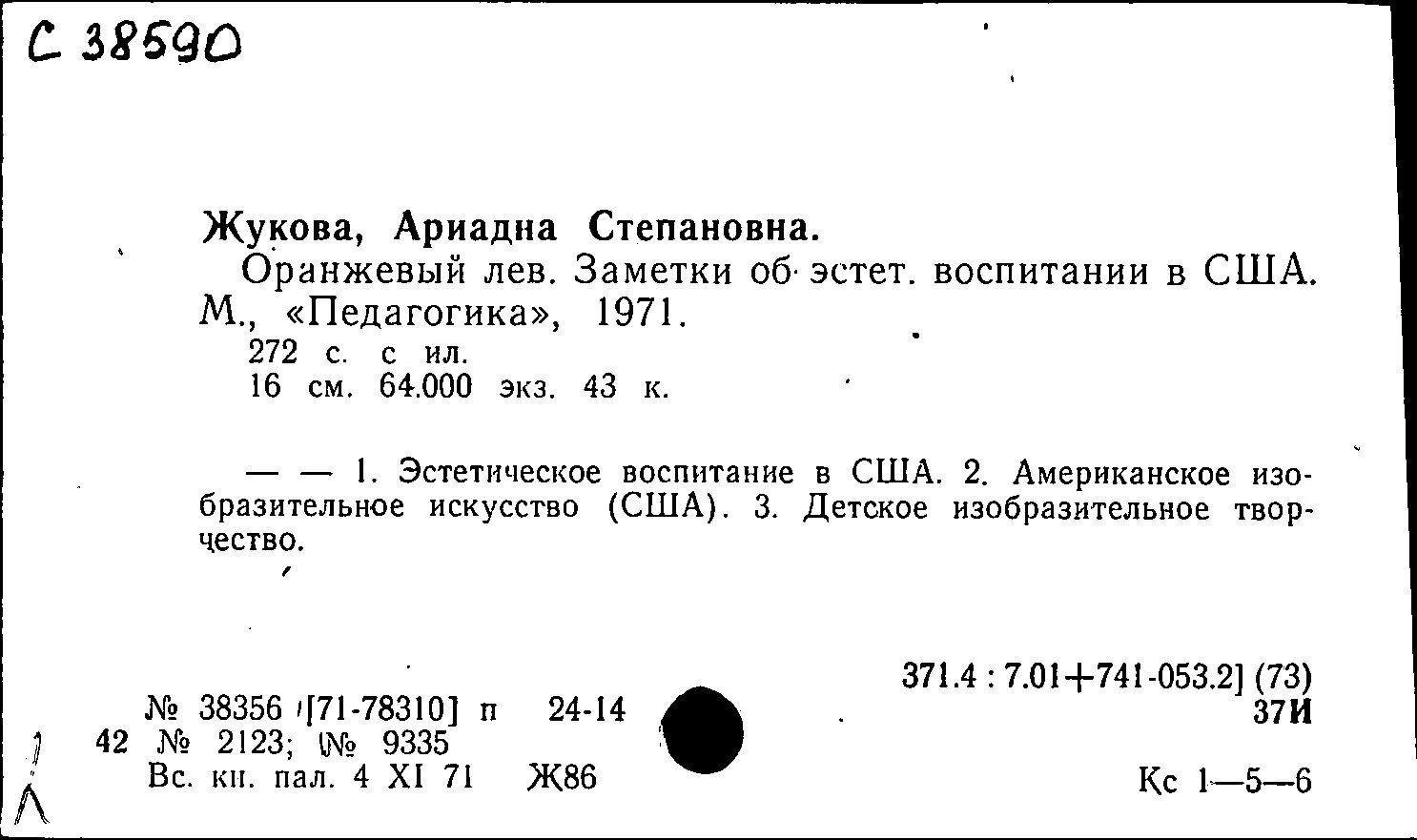 С 38590

Жукова, Ариадна Степановна.

Оранжевый лев. Заметки об эстет. воспитании в США. М., «Педагогика», 1971.

272 с. с ил.
16 см. 64.000 экз. 43 к.

— — 1. Эстетическое воспитание в США. 2. Американское изобразительное искусство (США). 3. Детское изобразительное творчество.

371.4 : 7.01+741-053.2] (73)
37И

№ 38356 [71-78310] п 24-14
42 № 2123; № 9335
Вс. кн. пал. 4 XI 71 Ж86

Кс 1—5—6